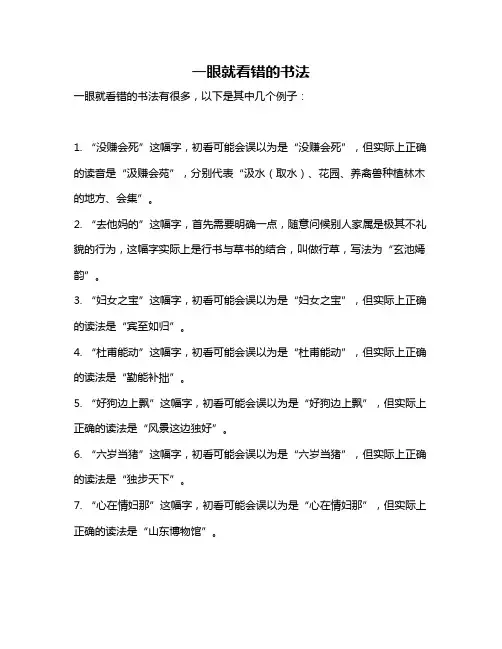 一眼就看错的书法

一眼就看错的书法有很多，以下是其中几个例子：

1. “没赚会死”这幅字，初看可能会误以为是“没赚会死”，但实际上正确的读音是“汲赚会苑”，分别代表“汲水（取水）、花园、养禽兽种植林木的地方、会集”。

2. “去他妈的”这幅字，首先需要明确一点，随意问候别人家属是极其不礼貌的行为，这幅字实际上是行书与草书的结合，叫做行草，写法为“玄池嫣韵”。

3. “妇女之宝”这幅字，初看可能会误以为是“妇女之宝”，但实际上正确的读法是“宾至如归”。

4. “杜甫能动”这幅字，初看可能会误以为是“杜甫能动”，但实际上正确的读法是“勤能补拙”。

5. “好狗边上飘”这幅字，初看可能会误以为是“好狗边上飘”，但实际上正确的读法是“风景这边独好”。

6. “六岁当猪”这幅字，初看可能会误以为是“六岁当猪”，但实际上正确的读法是“独步天下”。

7. “心在情妇那”这幅字，初看可能会误以为是“心在情妇那”，但实际上正确的读法是“山东博物馆”。